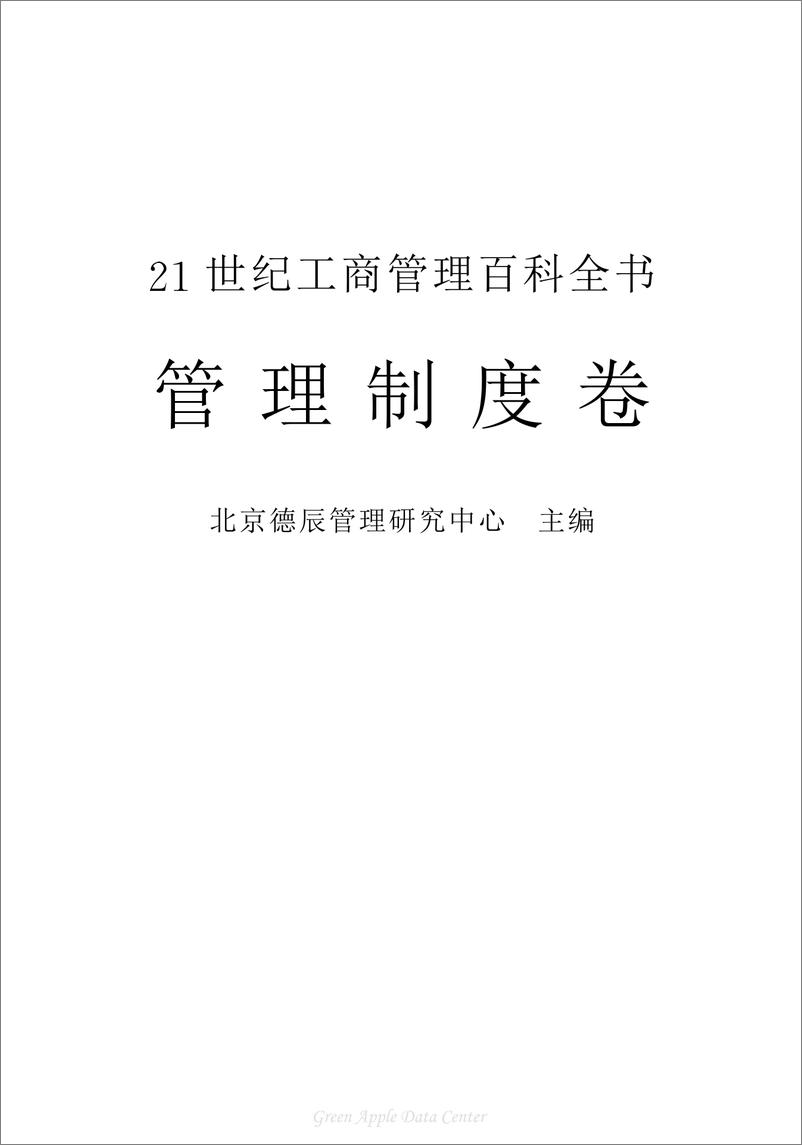 21 世纪工商管理百科全书

管 理 制 度 卷

北京德辰管理研究中心　主编

Green Apple Data Center